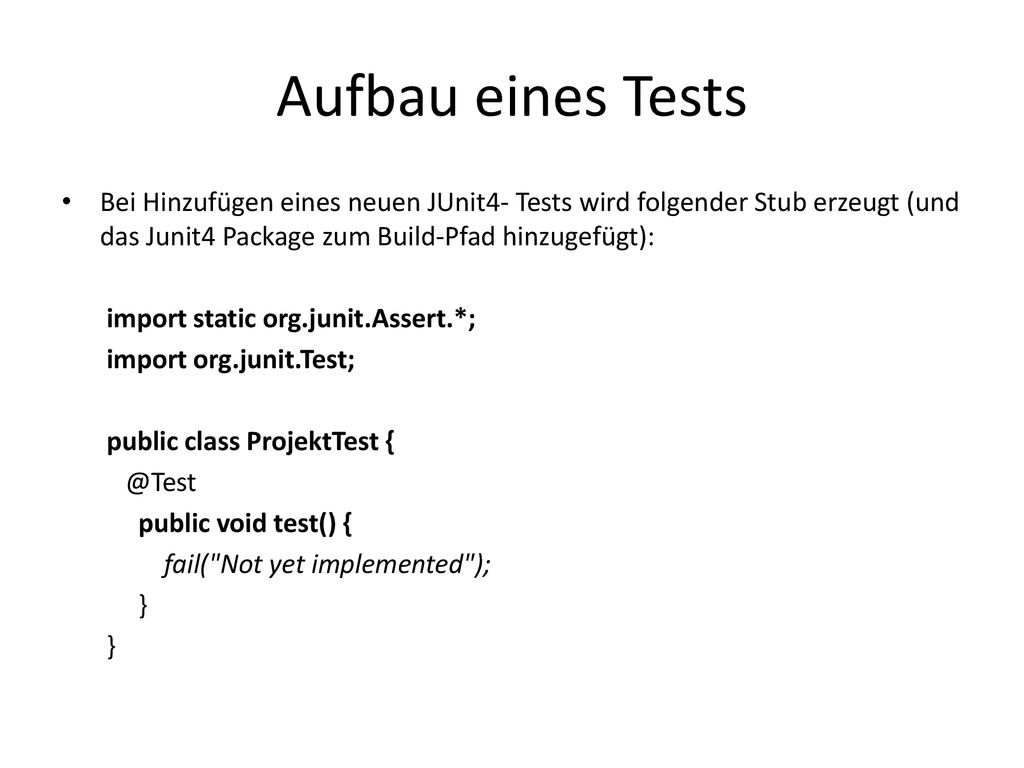 Aufbau eines Tests

• Bei Hinzufügen eines neuen JUnit4- Tests wird folgender Stub erzeugt (und das Junit4 Package zum Build-Pfad hinzugefügt):

import static org.junit.Assert.*;
import org.junit.Test;

public class ProjektTest {
  @Test
  public void test() {
    fail("Not yet implemented");
  }
}